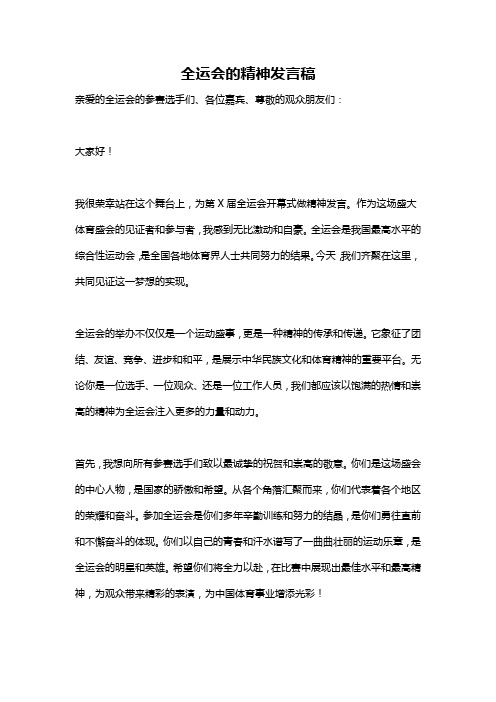 全运会的精神发言稿

亲爱的全运会的参赛选手们、各位嘉宾、尊敬的观众朋友们：

大家好！

我很荣幸站在这个舞台上，为第X届全运会开幕式做精神发言。作为这场盛大体育盛会的见证者和参与者，我感到无比激动和自豪。全运会是我国最高水平的综合性运动会，是全国各地体育界人士共同努力的结果。今天，我们齐聚在这里，共同见证这一梦想的实现。

全运会的举办不仅仅是一个运动盛事，更是一种精神的传承和传递。它象征了团结、友谊、竞争、进步和和平，是展示中华民族文化和体育精神的重要平台。无论你是一位选手、一位观众、还是一位工作人员，我们都应该以饱满的热情和崇高的精神为全运会注入更多的力量和动力。

首先，我想向所有参赛选手们致以最诚挚的祝贺和崇高的敬意。你们是这场盛会的中心人物，是国家的骄傲和希望。从各个角落汇聚而来，你们代表着各个地区的荣耀和奋斗。参加全运会是你们多年辛勤训练和努力的结晶，是你们勇往直前和不懈奋斗的体现。你们以自己的青春和汗水谱写了一曲曲壮丽的运动乐章，是全运会的明星和英雄。希望你们将全力以赴，在比赛中展现出最佳水平和最高精神，为观众带来精彩的表演，为中国体育事业增添光彩！